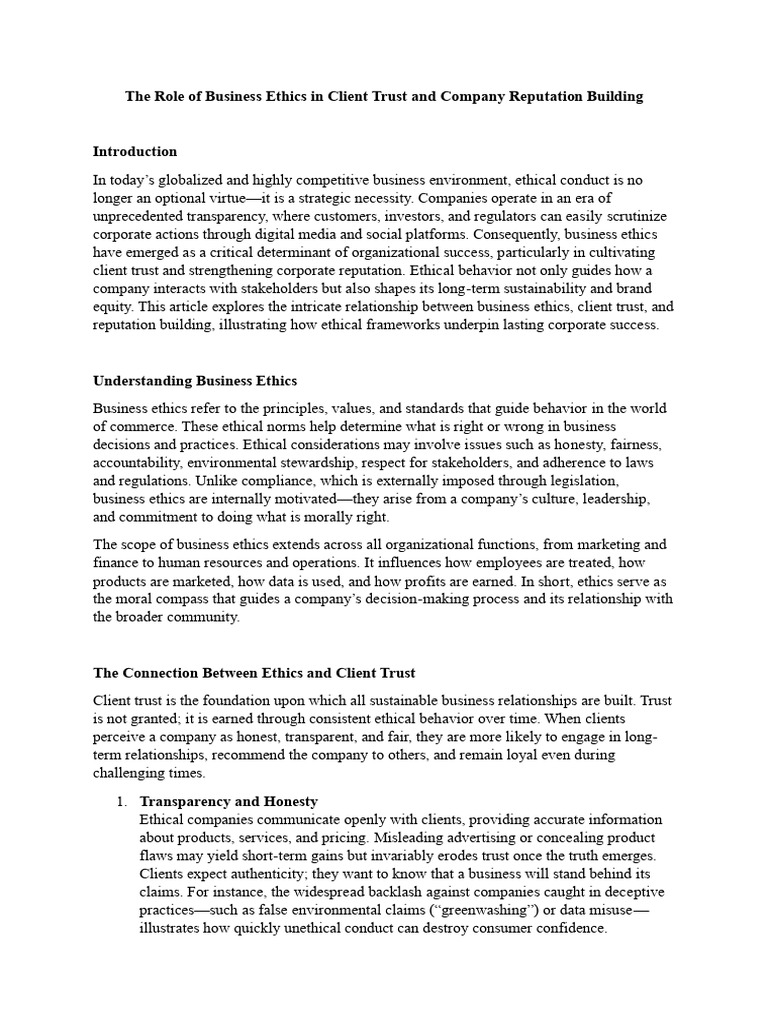 The Role of Business Ethics in Client Trust and Company Reputation Building

Introduction

In today's globalized and highly competitive business environment, ethical conduct is no longer an optional virtue—it is a strategic necessity. Companies operate in an era of unprecedented transparency, where customers, investors, and regulators can easily scrutinize corporate actions through digital media and social platforms. Consequently, business ethics have emerged as a critical determinant of organizational success, particularly in cultivating client trust and strengthening corporate reputation. Ethical behavior not only guides how a company interacts with stakeholders but also shapes its long-term sustainability and brand equity. This article explores the intricate relationship between business ethics, client trust, and reputation building, illustrating how ethical frameworks underpin lasting corporate success.

Understanding Business Ethics

Business ethics refer to the principles, values, and standards that guide behavior in the world of commerce. These ethical norms help determine what is right or wrong in business decisions and practices. Ethical considerations may involve issues such as honesty, fairness, accountability, environmental stewardship, respect for stakeholders, and adherence to laws and regulations. Unlike compliance, which is externally imposed through legislation, business ethics are internally motivated—they arise from a company's culture, leadership, and commitment to doing what is morally right.

The scope of business ethics extends across all organizational functions, from marketing and finance to human resources and operations. It influences how employees are treated, how products are marketed, how data is used, and how profits are earned. In short, ethics serve as the moral compass that guides a company's decision-making process and its relationship with the broader community.

The Connection Between Ethics and Client Trust

Client trust is the foundation upon which all sustainable business relationships are built. Trust is not granted; it is earned through consistent ethical behavior over time. When clients perceive a company as honest, transparent, and fair, they are more likely to engage in long-term relationships, recommend the company to others, and remain loyal even during challenging times.

1. Transparency and Honesty
Ethical companies communicate openly with clients, providing accurate information about products, services, and pricing. Misleading advertising or concealing product flaws may yield short-term gains but invariably erodes trust once the truth emerges. Clients expect authenticity; they want to know that a business will stand behind its claims. For instance, the widespread backlash against companies caught in deceptive practices—such as false environmental claims ("greenwashing") or data misuse—illustrates how quickly unethical conduct can destroy consumer confidence.